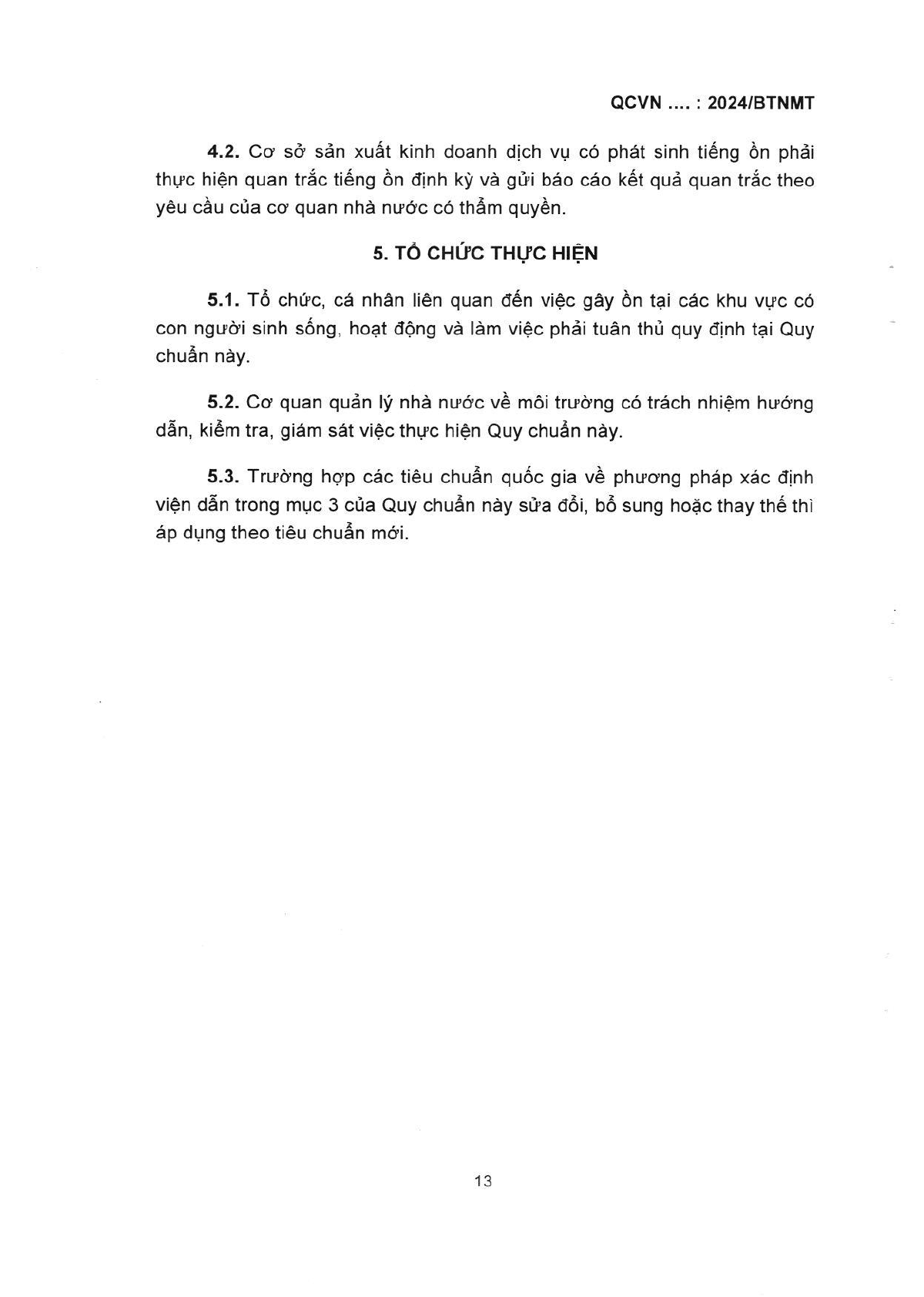 QCVN .... : 2024/BTNMT

4.2. Cơ sở sản xuất kinh doanh dịch vụ có phát sinh tiếng ồn phải thực hiện quan trắc tiếng ồn định kỳ và gửi báo cáo kết quả quan trắc theo yêu cầu của cơ quan nhà nước có thẩm quyền.

5. TỔ CHỨC THỰC HIỆN

5.1. Tổ chức, cá nhân liên quan đến việc gây ồn tại các khu vực có con người sinh sống, hoạt động và làm việc phải tuân thủ quy định tại Quy chuẩn này.

5.2. Cơ quan quản lý nhà nước về môi trường có trách nhiệm hướng dẫn, kiểm tra, giám sát việc thực hiện Quy chuẩn này.

5.3. Trường hợp các tiêu chuẩn quốc gia về phương pháp xác định viện dẫn trong mục 3 của Quy chuẩn này sửa đổi, bổ sung hoặc thay thế thì áp dụng theo tiêu chuẩn mới.

13